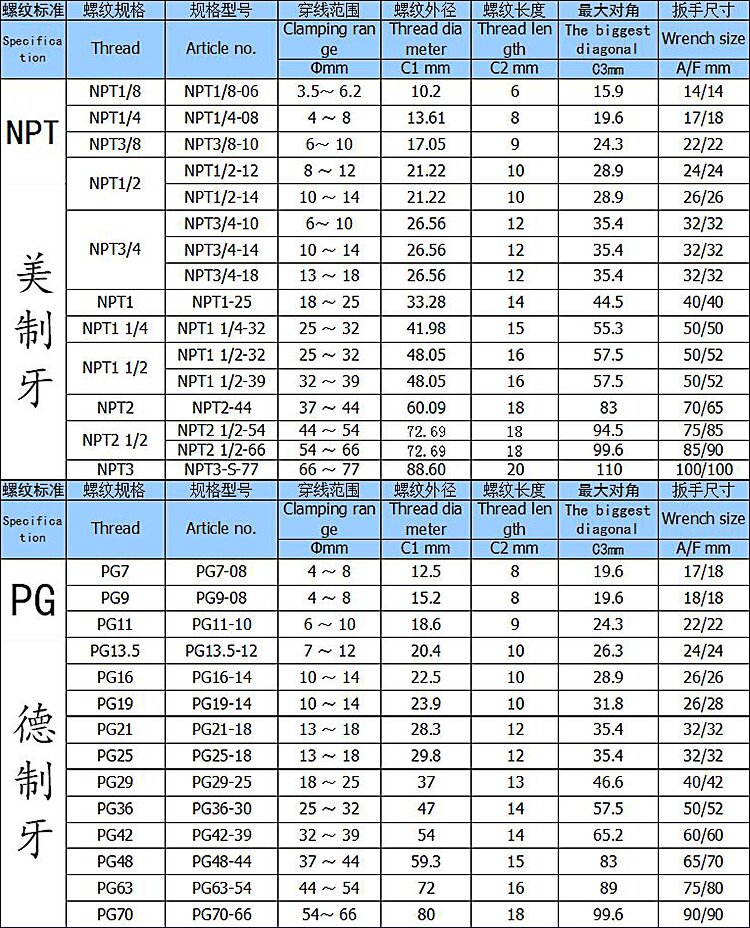 | 螺纹标准 | 螺纹规格 | 规格型号 | 穿线范围 | 螺纹外径 | 螺纹长度 | 最大对角 | 扳手尺寸 |
|---|---|---|---|---|---|---|---|
| Specification | Thread | Article no. | Clamping range | Thread diameter | Thread length | The biggest diagonal | Wrench size |
| | | | Φmm | C1 mm | C2 mm | C3mm | A/F mm |
| NPT 美制牙 | NPT1/8 | NPT1/8-06 | 3.5～6.2 | 10.2 | 6 | 15.9 | 14/14 |
| | NPT1/4 | NPT1/4-08 | 4～8 | 13.61 | 8 | 19.6 | 17/18 |
| | NPT3/8 | NPT3/8-10 | 6～10 | 17.05 | 9 | 24.3 | 22/22 |
| | NPT1/2 | NPT1/2-12 | 8～12 | 21.22 | 10 | 28.9 | 24/24 |
| | | NPT1/2-14 | 10～14 | 21.22 | 10 | 28.9 | 26/26 |
| | NPT3/4 | NPT3/4-10 | 6～10 | 26.56 | 12 | 35.4 | 32/32 |
| | | NPT3/4-14 | 10～14 | 26.56 | 12 | 35.4 | 32/32 |
| | | NPT3/4-18 | 13～18 | 26.56 | 12 | 35.4 | 32/32 |
| | NPT1 | NPT1-25 | 18～25 | 33.28 | 14 | 44.5 | 40/40 |
| | NPT1 1/4 | NPT1 1/4-32 | 25～32 | 41.98 | 15 | 55.3 | 50/50 |
| | NPT1 1/2 | NPT1 1/2-32 | 25～32 | 48.05 | 16 | 57.5 | 50/52 |
| | | NPT1 1/2-39 | 32～39 | 48.05 | 16 | 57.5 | 50/52 |
| | NPT2 | NPT2-44 | 37～44 | 60.09 | 18 | 83 | 70/65 |
| | NPT2 1/2 | NPT2 1/2-54 | 44～54 | 72.69 | 18 | 94.5 | 75/85 |
| | | NPT2 1/2-66 | 54～66 | 72.69 | 18 | 99.6 | 85/90 |
| | NPT3 | NPT3-S-77 | 66～77 | 88.60 | 20 | 110 | 100/100 |

| 螺纹标准 | 螺纹规格 | 规格型号 | 穿线范围 | 螺纹外径 | 螺纹长度 | 最大对角 | 扳手尺寸 |
|---|---|---|---|---|---|---|---|
| Specification | Thread | Article no. | Clamping range | Thread diameter | Thread length | The biggest diagonal | Wrench size |
| | | | Φmm | C1 mm | C2 mm | C3mm | A/F mm |
| PG 德制牙 | PG7 | PG7-08 | 4～8 | 12.5 | 8 | 19.6 | 17/18 |
| | PG9 | PG9-08 | 4～8 | 15.2 | 8 | 19.6 | 18/18 |
| | PG11 | PG11-10 | 6～10 | 18.6 | 9 | 24.3 | 22/22 |
| | PG13.5 | PG13.5-12 | 7～12 | 20.4 | 10 | 26.3 | 24/24 |
| | PG16 | PG16-14 | 10～14 | 22.5 | 10 | 28.9 | 26/26 |
| | PG19 | PG19-14 | 10～14 | 23.9 | 10 | 31.8 | 26/28 |
| | PG21 | PG21-18 | 13～18 | 28.3 | 12 | 35.4 | 32/32 |
| | PG25 | PG25-18 | 13～18 | 29.8 | 12 | 35.4 | 32/32 |
| | PG29 | PG29-25 | 18～25 | 37 | 13 | 46.6 | 40/42 |
| | PG36 | PG36-30 | 25～32 | 47 | 14 | 57.5 | 50/52 |
| | PG42 | PG42-39 | 32～39 | 54 | 14 | 65.2 | 60/60 |
| | PG48 | PG48-44 | 37～44 | 59.3 | 15 | 83 | 65/70 |
| | PG63 | PG63-54 | 44～54 | 72 | 16 | 89 | 75/80 |
| | PG70 | PG70-66 | 54～66 | 80 | 18 | 99.6 | 90/90 |